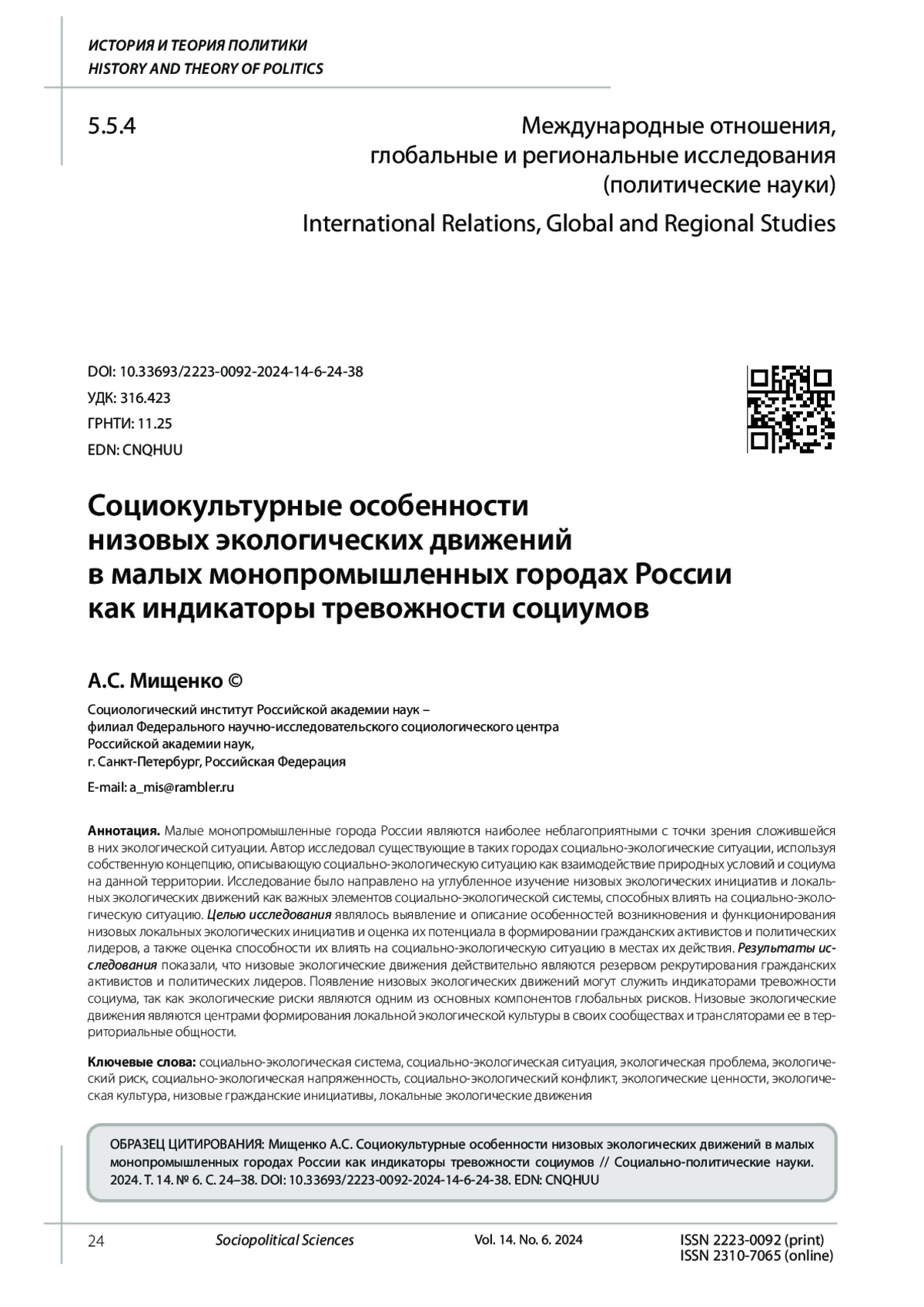 ИСТОРИЯ И ТЕОРИЯ ПОЛИТИКИ
HISTORY AND THEORY OF POLITICS

5.5.4

Международные отношения, глобальные и региональные исследования (политические науки)

International Relations, Global and Regional Studies

DOI: 10.33693/2223-0092-2024-14-6-24-38
УДК: 316.423
ГРНТИ: 11.25
EDN: CNQHUU

Социокультурные особенности низовых экологических движений в малых монопромышленных городах России как индикаторы тревожности социумов

А.С. Мищенко ©

Социологический институт Российской академии наук – филиал Федерального научно-исследовательского социологического центра Российской академии наук, г. Санкт-Петербург, Российская Федерация

E-mail: a_mis@rambler.ru

Аннотация. Малые монопромышленные города России являются наиболее неблагоприятными с точки зрения сложившейся в них экологической ситуации. Автор исследовал существующие в таких городах социально-экологические ситуации, используя собственную концепцию, описывающую социально-экологическую ситуацию как взаимодействие природных условий и социума на данной территории. Исследование было направлено на углубленное изучение низовых экологических инициатив и локальных экологических движений как важных элементов социально-экологической системы, способных влиять на социально-экологическую ситуацию. Целью исследования являлось выявление и описание особенностей возникновения и функционирования низовых локальных экологических инициатив и оценка их потенциала в формировании гражданских активистов и политических лидеров, а также оценка способности их влиять на социально-экологическую ситуацию в местах их действия. Результаты исследования показали, что низовые экологические движения действительно являются резервом рекрутирования гражданских активистов и политических лидеров. Появление низовых экологических движений могут служить индикаторами тревожности социума, так как экологические риски являются одним из основных компонентов глобальных рисков. Низовые экологические движения являются центрами формирования локальной экологической культуры в своих сообществах и трансляторами ее в территориальные общности.

Ключевые слова: социально-экологическая система, социально-экологическая ситуация, экологическая проблема, экологический риск, социально-экологическая напряженность, социально-экологический конфликт, экологические ценности, экологическая культура, низовые гражданские инициативы, локальные экологические движения

ОБРАЗЕЦ ЦИТИРОВАНИЯ: Мищенко А.С. Социокультурные особенности низовых экологических движений в малых монопромышленных городах России как индикаторы тревожности социумов // Социально-политические науки. 2024. Т. 14. № 6. С. 24–38. DOI: 10.33693/2223-0092-2024-14-6-24-38. EDN: CNQHUU

24 Sociopolitical Sciences Vol. 14. No. 6. 2024 ISSN 2223-0092 (print) ISSN 2310-7065 (online)